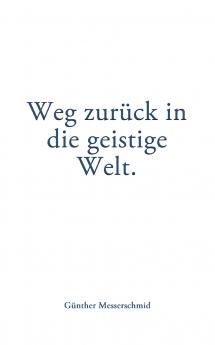 Weg zurück in die geistige Welt.

Günther Messerschmid